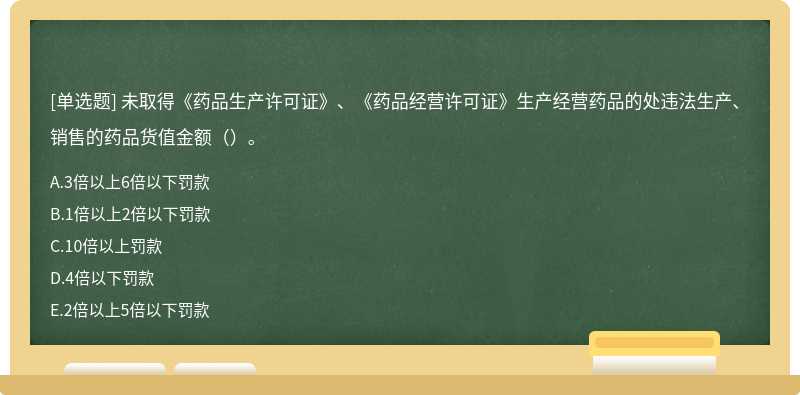 [单选题] 未取得《药品生产许可证》、《药品经营许可证》生产经营药品的处违法生产、销售的药品货值金额（）。

A.3倍以上6倍以下罚款

B.1倍以上2倍以下罚款

C.10倍以上罚款

D.4倍以下罚款

E.2倍以上5倍以下罚款